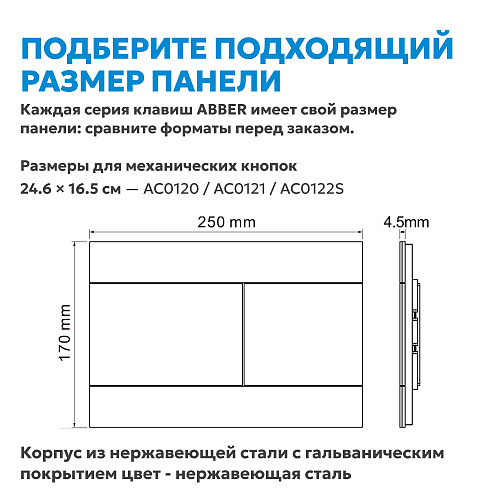 ПОДБЕРИТЕ ПОДХОДЯЩИЙ РАЗМЕР ПАНЕЛИ

Каждая серия клавиш ABBER имеет свой размер панели: сравните форматы перед заказом.

Размеры для механических кнопок
24.6 × 16.5 см — AC0120 / AC0121 / AC0122S

250 mm

4.5mm

170 mm

Корпус из нержавеющей стали с гальваническим покрытием цвет - нержавеющая сталь